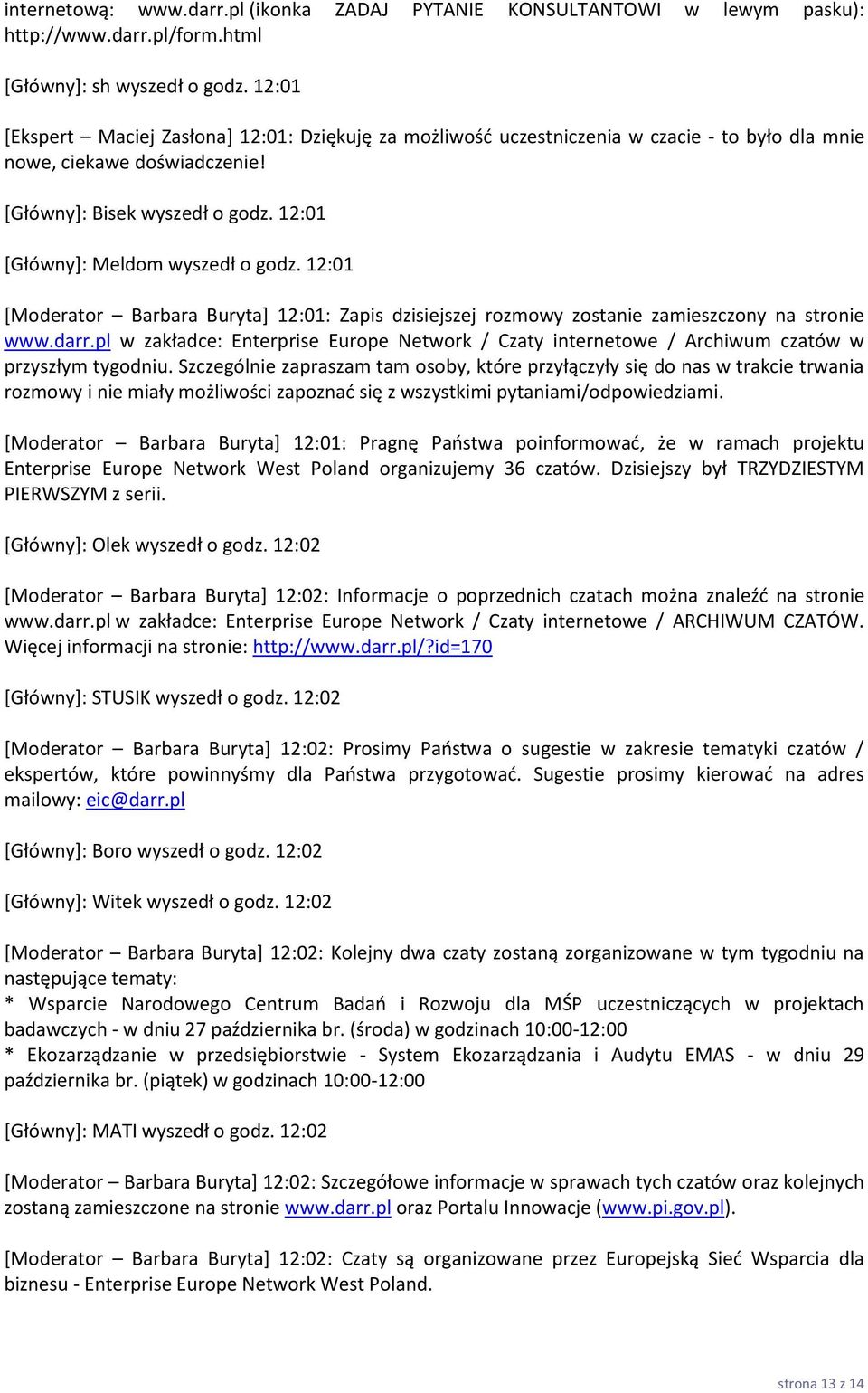 internetową: www.darr.pl (ikonka ZADAJ PYTANIE KONSULTANTOWI w lewym pasku): http://www.darr.pl/form.html

[Główny]: sh wyszedł o godz. 12:01

[Ekspert – Maciej Zasłona] 12:01: Dziękuję za możliwość uczestniczenia w czacie - to było dla mnie nowe, ciekawe doświadczenie!

[Główny]: Bisek wyszedł o godz. 12:01

[Główny]: Meldom wyszedł o godz. 12:01

[Moderator – Barbara Buryta] 12:01: Zapis dzisiejszej rozmowy zostanie zamieszczony na stronie www.darr.pl w zakładce: Enterprise Europe Network / Czaty internetowe / Archiwum czatów w przyszłym tygodniu. Szczególnie zapraszam tam osoby, które przyłączyły się do nas w trakcie trwania rozmowy i nie miały możliwości zapoznać się z wszystkimi pytaniami/odpowiedziami.

[Moderator – Barbara Buryta] 12:01: Pragnę Państwa poinformować, że w ramach projektu Enterprise Europe Network West Poland organizujemy 36 czatów. Dzisiejszy był TRZYDZIESTYM PIERWSZYM z serii.

[Główny]: Olek wyszedł o godz. 12:02

[Moderator – Barbara Buryta] 12:02: Informacje o poprzednich czatach można znaleźć na stronie www.darr.pl w zakładce: Enterprise Europe Network / Czaty internetowe / ARCHIWUM CZATÓW. Więcej informacji na stronie: http://www.darr.pl/?id=170

[Główny]: STUSIK wyszedł o godz. 12:02

[Moderator – Barbara Buryta] 12:02: Prosimy Państwa o sugestie w zakresie tematyki czatów / ekspertów, które powinnyśmy dla Państwa przygotować. Sugestie prosimy kierować na adres mailowy: eic@darr.pl

[Główny]: Boro wyszedł o godz. 12:02

[Główny]: Witek wyszedł o godz. 12:02

[Moderator – Barbara Buryta] 12:02: Kolejny dwa czaty zostaną zorganizowane w tym tygodniu na następujące tematy:
* Wsparcie Narodowego Centrum Badań i Rozwoju dla MŚP uczestniczących w projektach badawczych - w dniu 27 października br. (środa) w godzinach 10:00-12:00
* Ekozarządzanie w przedsiębiorstwie - System Ekozarządzania i Audytu EMAS - w dniu 29 października br. (piątek) w godzinach 10:00-12:00

[Główny]: MATI wyszedł o godz. 12:02

[Moderator – Barbara Buryta] 12:02: Szczegółowe informacje w sprawach tych czatów oraz kolejnych zostaną zamieszczone na stronie www.darr.pl oraz Portalu Innowacje (www.pi.gov.pl).

[Moderator – Barbara Buryta] 12:02: Czaty są organizowane przez Europejską Sieć Wsparcia dla biznesu - Enterprise Europe Network West Poland.

strona 13 z 14